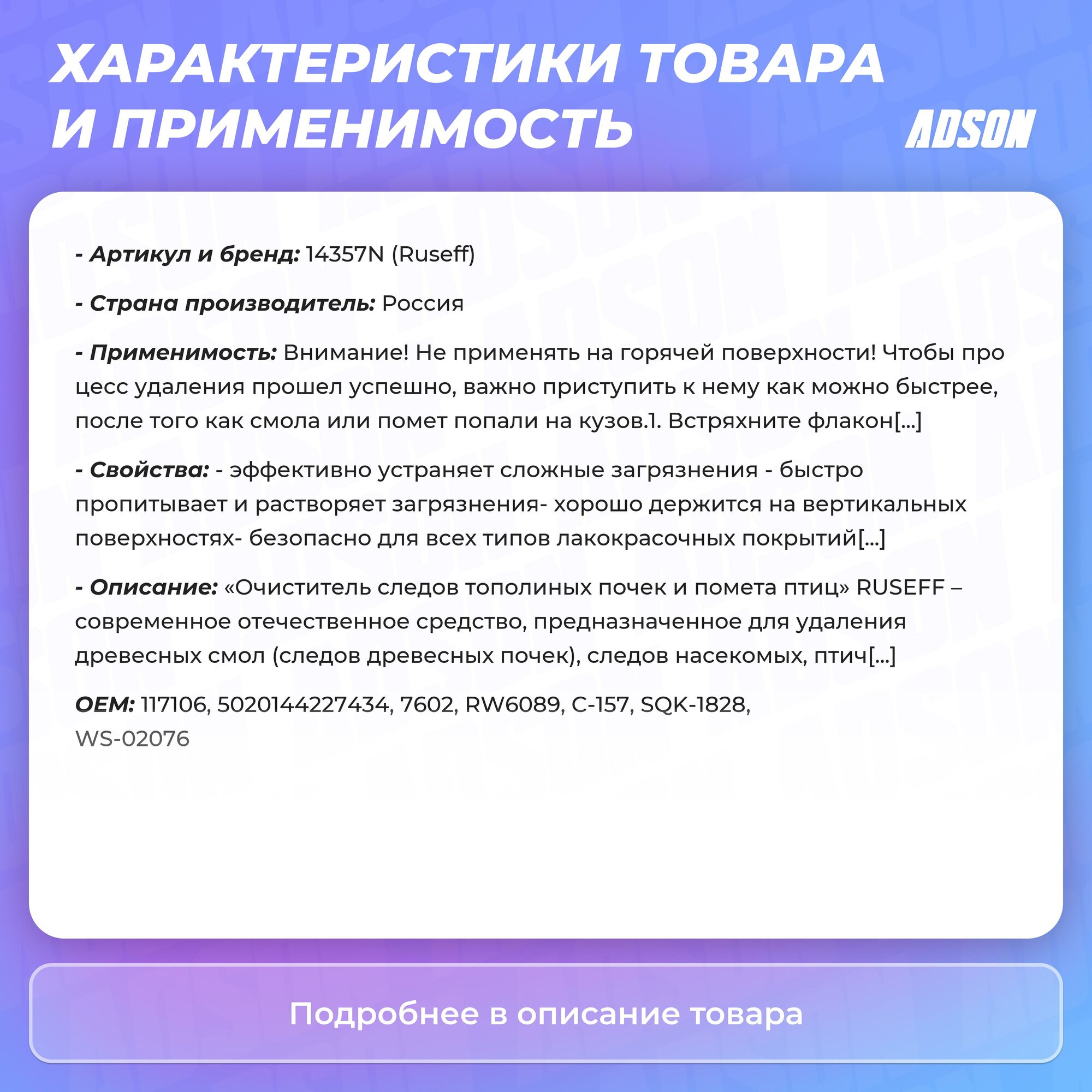 ХАРАКТЕРИСТИКИ ТОВАРА И ПРИМЕНИМОСТЬ

ADSON

- Артикул и бренд: 14357N (Ruseff)

- Страна производитель: Россия

- Применимость: Внимание! Не применять на горячей поверхности! Чтобы про цесс удаления прошел успешно, важно приступить к нему как можно быстрее, после того как смола или помет попали на кузов.1. Встряхните флакон[...]

- Свойства: - эффективно устраняет сложные загрязнения - быстро пропитывает и растворяет загрязнения- хорошо держится на вертикальных поверхностях- безопасно для всех типов лакокрасочных покрытий[...]

- Описание: «Очиститель следов тополиных почек и помета птиц» RUSEFF – современное отечественное средство, предназначенное для удаления древесных смол (следов древесных почек), следов насекомых, птич[...]

OEM: 117106, 5020144227434, 7602, RW6089, C-157, SQK-1828, WS-02076

Подробнее в описание товара